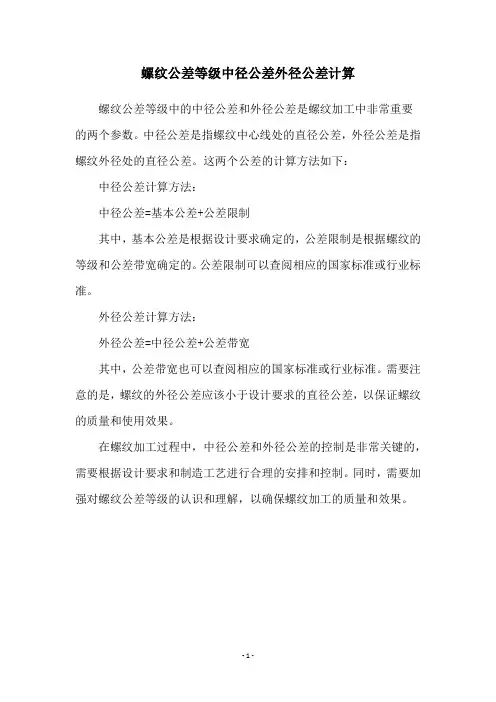 螺纹公差等级中径公差外径公差计算

螺纹公差等级中的中径公差和外径公差是螺纹加工中非常重要的两个参数。中径公差是指螺纹中心线处的直径公差，外径公差是指螺纹外径处的直径公差。这两个公差的计算方法如下：

中径公差计算方法：

中径公差=基本公差+公差限制

其中，基本公差是根据设计要求确定的，公差限制是根据螺纹的等级和公差带宽确定的。公差限制可以查阅相应的国家标准或行业标准。

外径公差计算方法：

外径公差=中径公差+公差带宽

其中，公差带宽也可以查阅相应的国家标准或行业标准。需要注意的是，螺纹的外径公差应该小于设计要求的直径公差，以保证螺纹的质量和使用效果。

在螺纹加工过程中，中径公差和外径公差的控制是非常关键的，需要根据设计要求和制造工艺进行合理的安排和控制。同时，需要加强对螺纹公差等级的认识和理解，以确保螺纹加工的质量和效果。

- 1 -